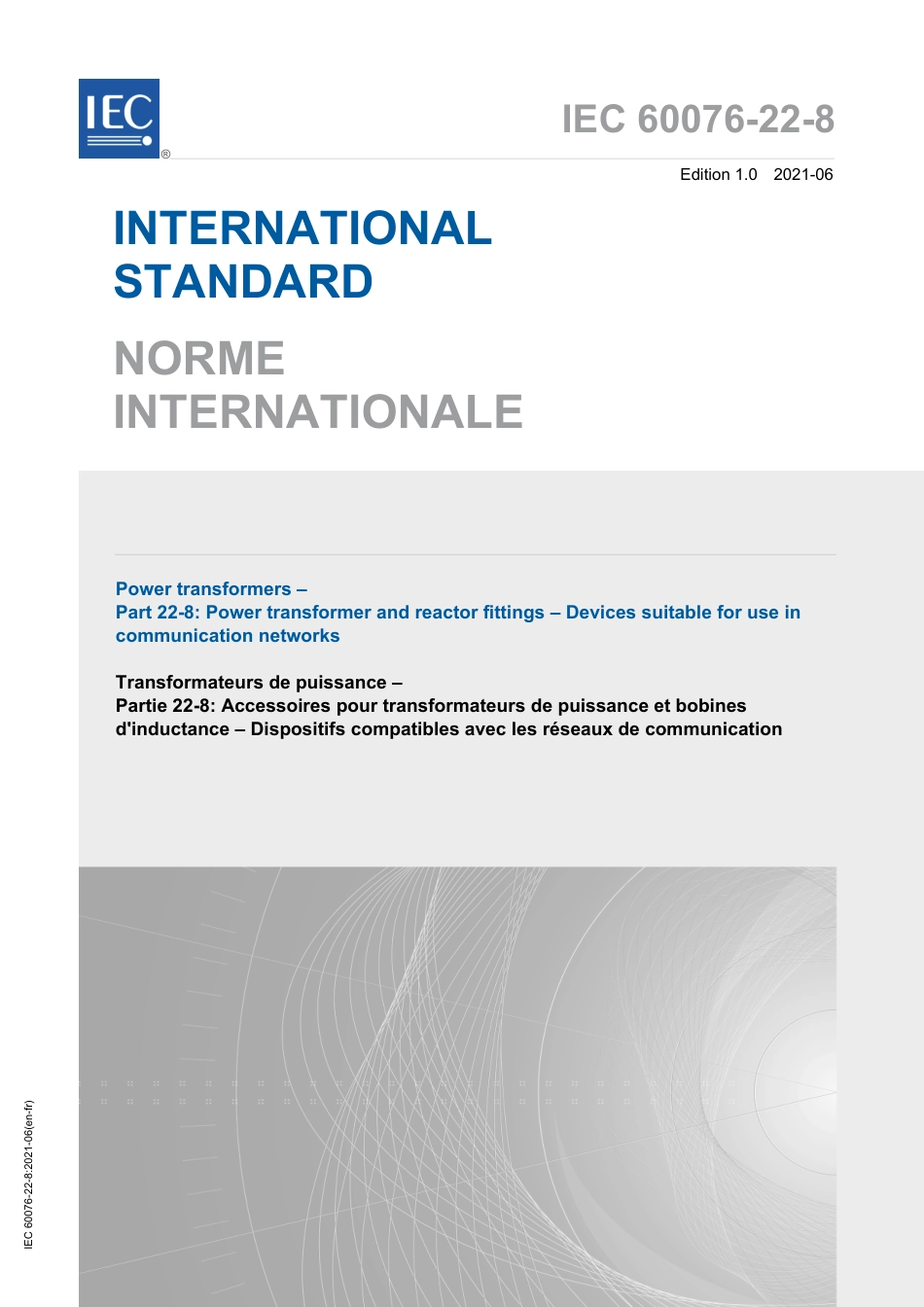 IEC ®

IEC 60076-22-8

Edition 1.0 2021-06

INTERNATIONAL STANDARD

NORME INTERNATIONALE

Power transformers –
Part 22-8: Power transformer and reactor fittings – Devices suitable for use in communication networks

Transformateurs de puissance –
Partie 22-8: Accessoires pour transformateurs de puissance et bobines d'inductance – Dispositifs compatibles avec les réseaux de communication

IEC 60076-22-8:2021-06(en-fr)